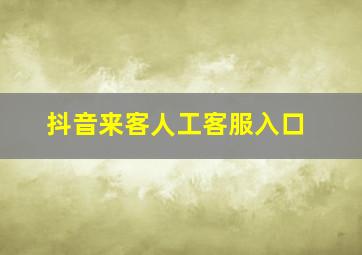 抖音来客人工客服入口